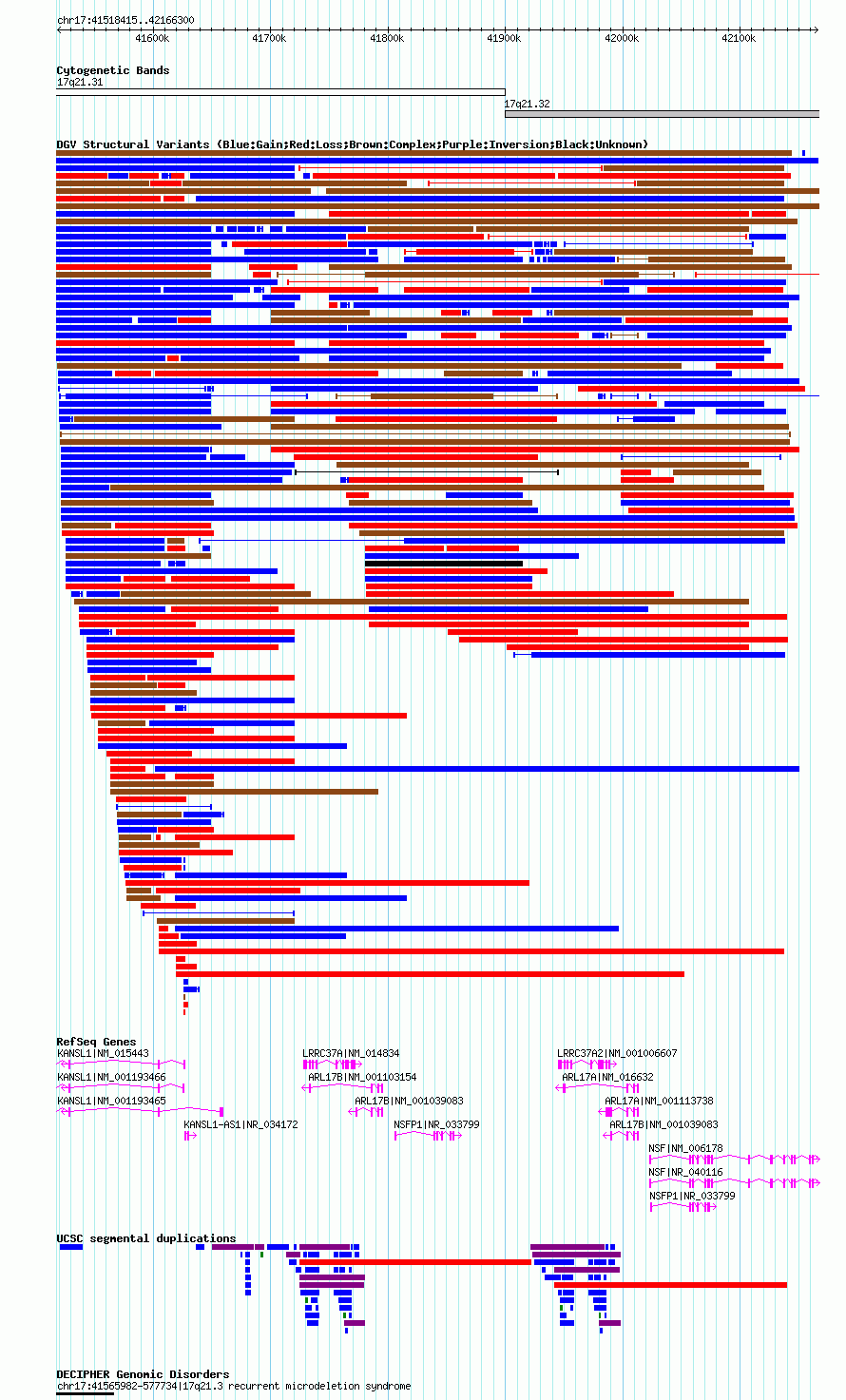 chr17:41518415..42166300

41600k 41700k 41800k 41900k 42000k 42100k

Cytogenetic Bands
17q21.31
17q21.32

DGV Structural Variants (Blue:Gain;Red:Loss;Brown:Complex;Purple:Inversion;Black:Unknown)

RefSeq Genes
KANSL1|NM_015443
KANSL1|NM_001193466
KANSL1|NM_001193465
KANSL1-AS1|NR_034172
LRRC37A|NM_014834
ARL17B|NM_001103154
ARL17B|NM_001039083
NSFP1|NR_033799
LRRC37A2|NM_001006607
ARL17A|NM_016632
ARL17A|NM_001113738
ARL17B|NM_001039083
NSF|NM_006178
NSF|NR_040116
NSFP1|NR_033799

UCSC segmental duplications

DECIPHER Genomic Disorders
chr17:41565982-577734|17q21.3 recurrent microdeletion syndrome